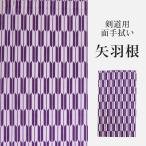 剣道用
面手拭い

矢羽根